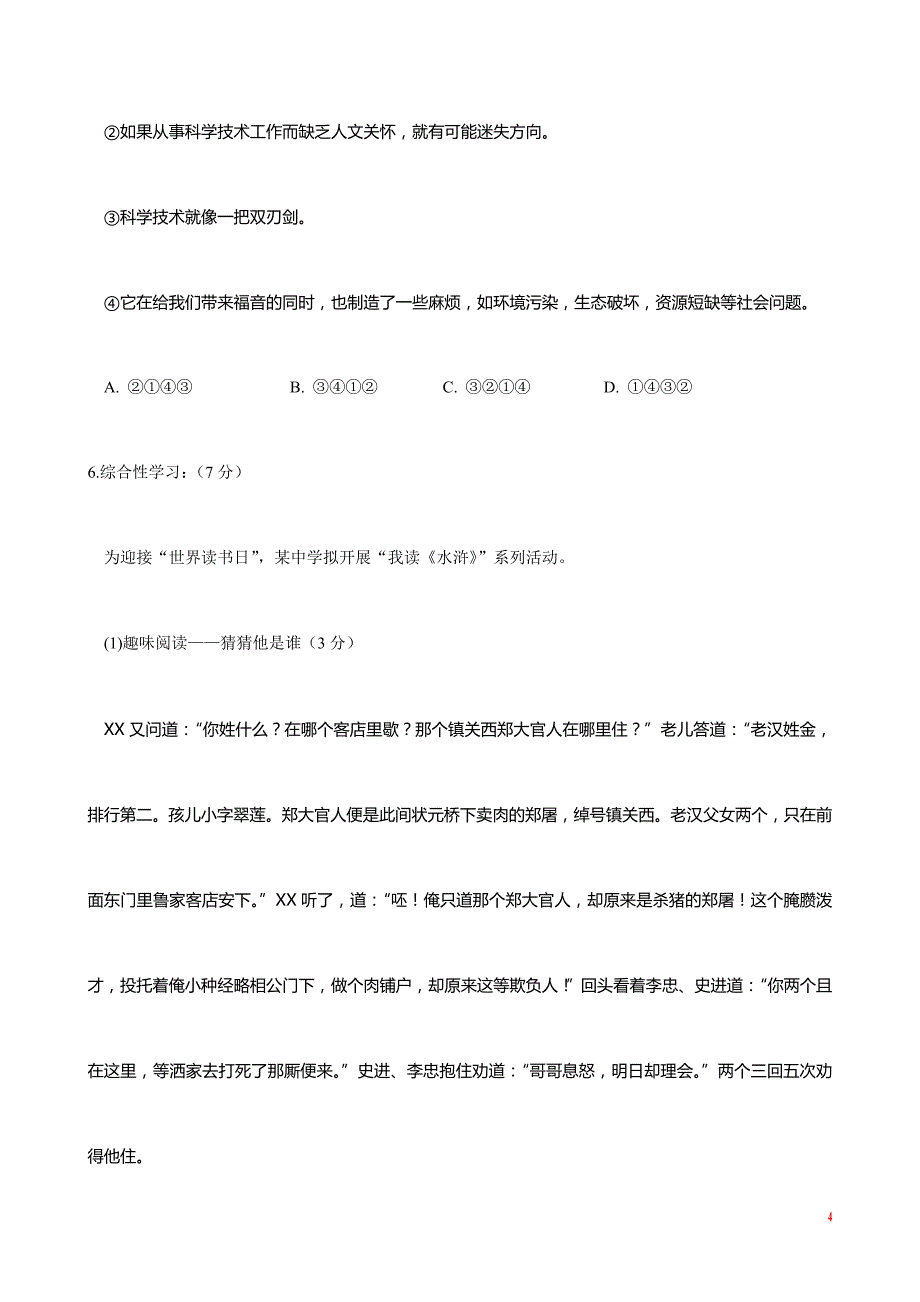 ②如果从事科学技术工作而缺乏人文关怀，就有可能迷失方向。

③科学技术就像一把双刃剑。

④它在给我们带来福音的同时，也制造了一些麻烦，如环境污染，生态破坏，资源短缺等社会问题。

A. ②①④③　　B. ③④①②　　C. ③②①④　　D. ①④③②

6.综合性学习：（7 分）

为迎接“世界读书日”，某中学拟开展“我读《水浒》”系列活动。

(1)趣味阅读——猜猜他是谁（3 分）

XX 又问道：“你姓什么？在哪个客店里歇？那个镇关西郑大官人在哪里住？”老儿答道：“老汉姓金，排行第二。孩儿小字翠莲。郑大官人便是此间状元桥下卖肉的郑屠，绰号镇关西。老汉父女两个，只在前面东门里鲁家客店安下。”XX 听了，道：“呸！俺只道那个郑大官人，却原来是杀猪的郑屠！这个腌臜泼才，投托着俺小种经略相公门下，做个肉铺户，却原来这等欺负人！”回头看着李忠、史进道：“你两个且在这里，等洒家去打死了那厮便来。”史进、李忠抱住劝道：“哥哥息怒，明日却理会。”两个三回五次劝得他住。

4